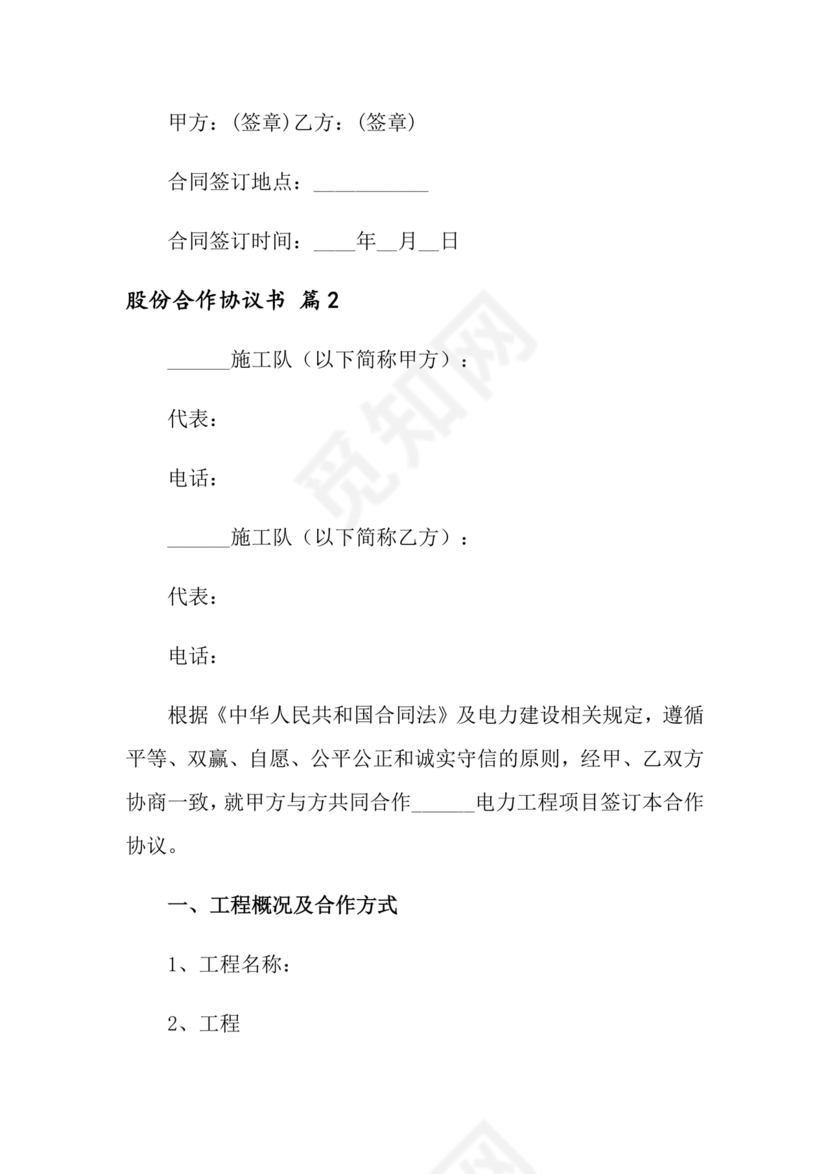 甲方：(签章)乙方：(签章)

合同签订地点：___________

合同签订时间：____年__月__日

股份合作协议书 篇2

______施工队（以下简称甲方）：

代表：

电话：

______施工队（以下简称乙方）：

代表：

电话：

根据《中华人民共和国合同法》及电力建设相关规定，遵循平等、双赢、自愿、公平公正和诚实守信的原则，经甲、乙双方协商一致，就甲方与方共同合作______电力工程项目签订本合作协议。

一、工程概况及合作方式

1、工程名称：

2、工程

觅知网